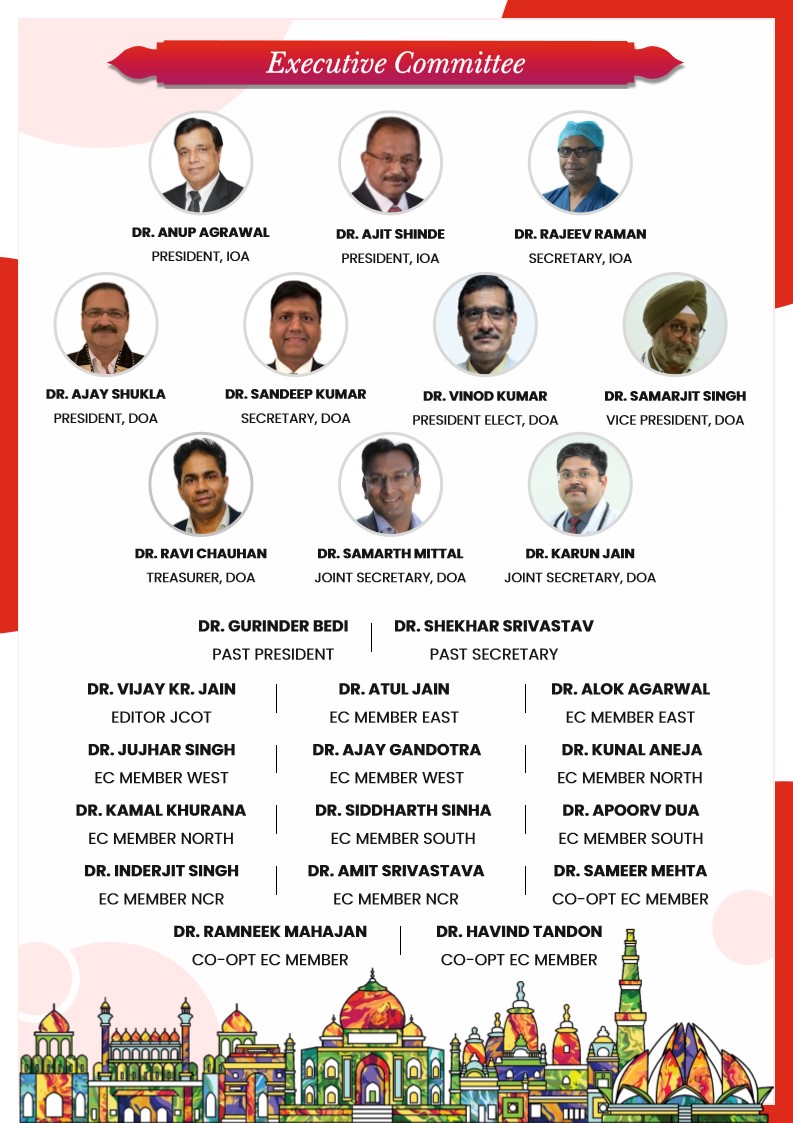 Executive Committee

DR. ANUP AGRAWAL
PRESIDENT, IOA

DR. AJIT SHINDE
PRESIDENT, IOA

DR. RAJEEV RAMAN
SECRETARY, IOA

DR. AJAY SHUKLA
PRESIDENT, DOA

DR. SANDEEP KUMAR
SECRETARY, DOA

DR. VINOD KUMAR
PRESIDENT ELECT, DOA

DR. SAMARJIT SINGH
VICE PRESIDENT, DOA

DR. RAVI CHAUHAN
TREASURER, DOA

DR. SAMARTH MITTAL
JOINT SECRETARY, DOA

DR. KARUN JAIN
JOINT SECRETARY, DOA

DR. GURINDER BEDI
PAST PRESIDENT

DR. SHEKHAR SRIVASTAV
PAST SECRETARY

DR. VIJAY KR. JAIN
EDITOR JCOT

DR. ATUL JAIN
EC MEMBER EAST

DR. ALOK AGARWAL
EC MEMBER EAST

DR. JUJHAR SINGH
EC MEMBER WEST

DR. AJAY GANDOTRA
EC MEMBER WEST

DR. KUNAL ANEJA
EC MEMBER NORTH

DR. KAMAL KHURANA
EC MEMBER NORTH

DR. SIDDHARTH SINHA
EC MEMBER SOUTH

DR. APOORV DUA
EC MEMBER SOUTH

DR. INDERJIT SINGH
EC MEMBER NCR

DR. AMIT SRIVASTAVA
EC MEMBER NCR

DR. SAMEER MEHTA
CO-OPT EC MEMBER

DR. RAMNEEK MAHAJAN
CO-OPT EC MEMBER

DR. HAVIND TANDON
CO-OPT EC MEMBER